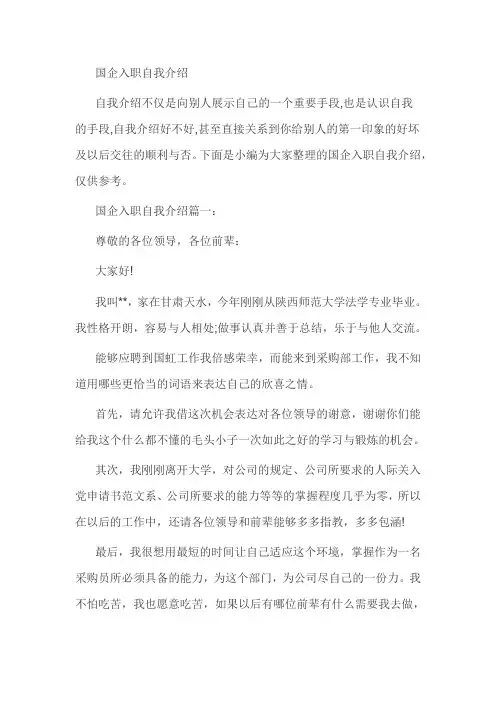 国企入职自我介绍

自我介绍不仅是向别人展示自己的一个重要手段,也是认识自我的手段,自我介绍好不好,甚至直接关系到你给别人的第一印象的好坏及以后交往的顺利与否。下面是小编为大家整理的国企入职自我介绍,仅供参考。

国企入职自我介绍篇一:

尊敬的各位领导，各位前辈:

大家好!

我叫**，家在甘肃天水，今年刚刚从陕西师范大学法学专业毕业。我性格开朗，容易与人相处;做事认真并善于总结，乐于与他人交流。

能够应聘到国虹工作我倍感荣幸，而能来到采购部工作，我不知道用哪些更恰当的词语来表达自己的欣喜之情。

首先，请允许我借这次机会表达对各位领导的谢意，谢谢你们能给我这个什么都不懂的毛头小子一次如此之好的学习与锻炼的机会。

其次，我刚刚离开大学，对公司的规定、公司所要求的人际关入党申请书范文系、公司所要求的能力等等的掌握程度几乎为零，所以在以后的工作中，还请各位领导和前辈能够多多指教，多多包涵!

最后，我很想用最短的时间让自己适应这个环境，掌握作为一名采购员所必须具备的能力，为这个部门，为公司尽自己的一份力。我不怕吃苦，我也愿意吃苦，如果以后有哪位前辈有什么需要我去做，